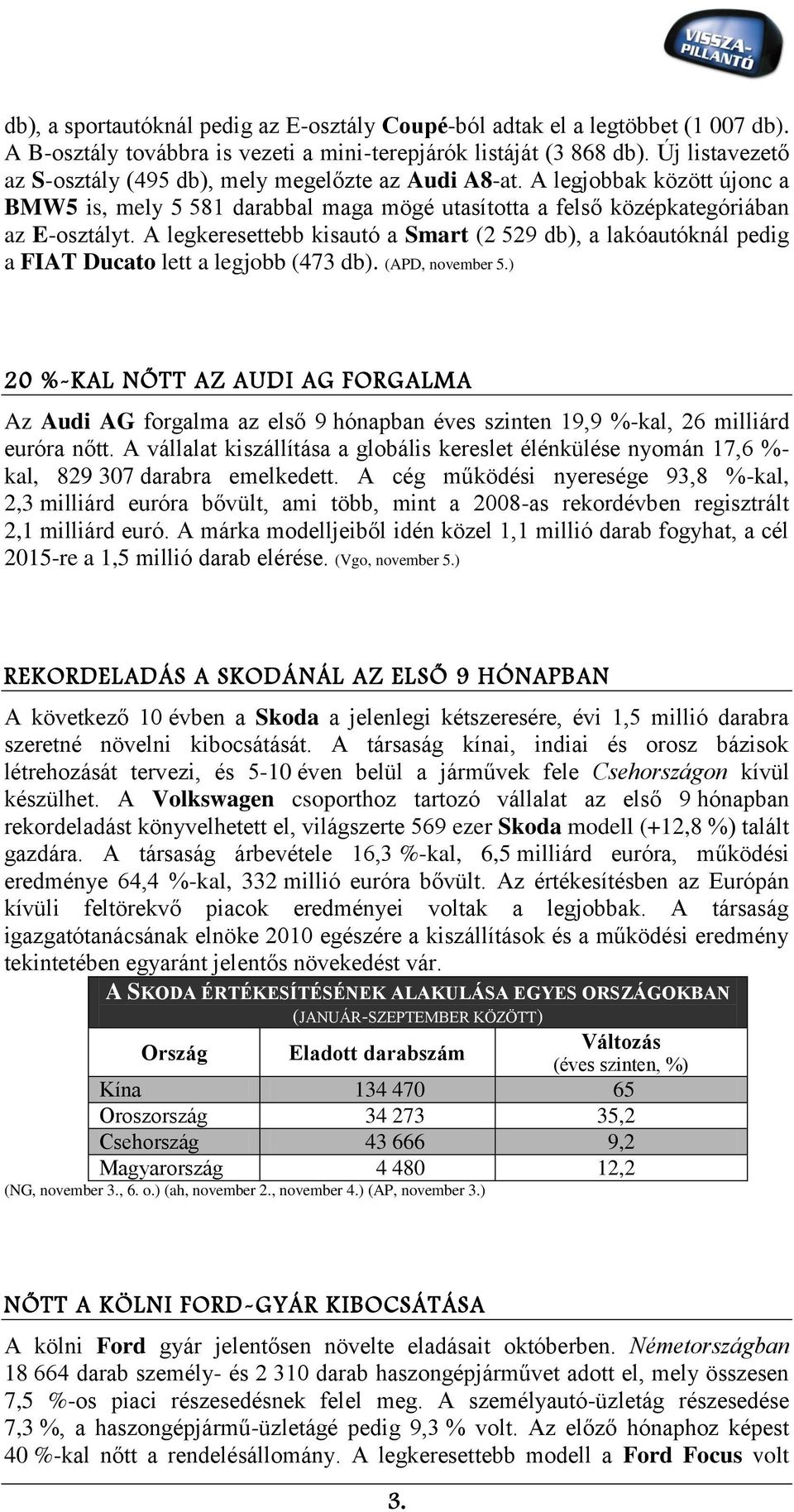 VISSZA-PILLANTÓ

db), a sportautóknál pedig az E-osztály Coupé-ból adtak el a legtöbbet (1 007 db). A B-osztály továbbra is vezeti a mini-terepjárók listáját (3 868 db). Új listavezető az S-osztály (495 db), mely megelőzte az Audi A8-at. A legjobbak között újonc a BMW5 is, mely 5 581 darabbal maga mögé utasította a felső középkategóriában az E-osztályt. A legkeresettebb kisautó a Smart (2 529 db), a lakóautóknál pedig a FIAT Ducato lett a legjobb (473 db). (APD, november 5.)

20 %-KAL NŐTT AZ AUDI AG FORGALMA

Az Audi AG forgalma az első 9 hónapban éves szinten 19,9 %-kal, 26 milliárd euróra nőtt. A vállalat kiszállítása a globális kereslet élénkülése nyomán 17,6 %-kal, 829 307 darabra emelkedett. A cég működési nyeresége 93,8 %-kal, 2,3 milliárd euróra bővült, ami több, mint a 2008-as rekordévben regisztrált 2,1 milliárd euró. A márka modelljeiből idén közel 1,1 millió darab fogyhat, a cél 2015-re a 1,5 millió darab elérése. (Vgo, november 5.)

REKORDELADÁS A SKODÁNÁL AZ ELSŐ 9 HÓNAPBAN

A következő 10 évben a Skoda a jelenlegi kétszeresére, évi 1,5 millió darabra szeretné növelni kibocsátását. A társaság kínai, indiai és orosz bázisok létrehozását tervezi, és 5-10 éven belül a járművek fele Csehországon kívül készülhet. A Volkswagen csoporthoz tartozó vállalat az első 9 hónapban rekordeladást könyvelhetett el, világszerte 569 ezer Skoda modell (+12,8 %) talált gazdára. A társaság árbevétele 16,3 %-kal, 6,5 milliárd euróra, működési eredménye 64,4 %-kal, 332 millió euróra bővült. Az értékesítésben az Európán kívüli feltörekvő piacok eredményei voltak a legjobbak. A társaság igazgatótanácsának elnöke 2010 egészére a kiszállítások és a működési eredmény tekintetében egyaránt jelentős növekedést vár.

A SKODA ÉRTÉKESÍTÉSÉNEK ALAKULÁSA EGYES ORSZÁGOKBAN
(JANUÁR-SZEPTEMBER KÖZÖTT)

| Ország | Eladott darabszám | Változás (éves szinten, %) |
|---|---|---|
| Kína | 134 470 | 65 |
| Oroszország | 34 273 | 35,2 |
| Csehország | 43 666 | 9,2 |
| Magyarország | 4 480 | 12,2 |

(NG, november 3., 6. o.) (ah, november 2., november 4.) (AP, november 3.)

NŐTT A KÖLNI FORD-GYÁR KIBOCSÁTÁSA

A kölni Ford gyár jelentősen növelte eladásait októberben. Németországban 18 664 darab személy- és 2 310 darab haszongépjárművet adott el, mely összesen 7,5 %-os piaci részesedésnek felel meg. A személyautó-üzletág részesedése 7,3 %, a haszongépjármű-üzletágé pedig 9,3 % volt. Az előző hónaphoz képest 40 %-kal nőtt a rendelésállomány. A legkeresettebb modell a Ford Focus volt

3.